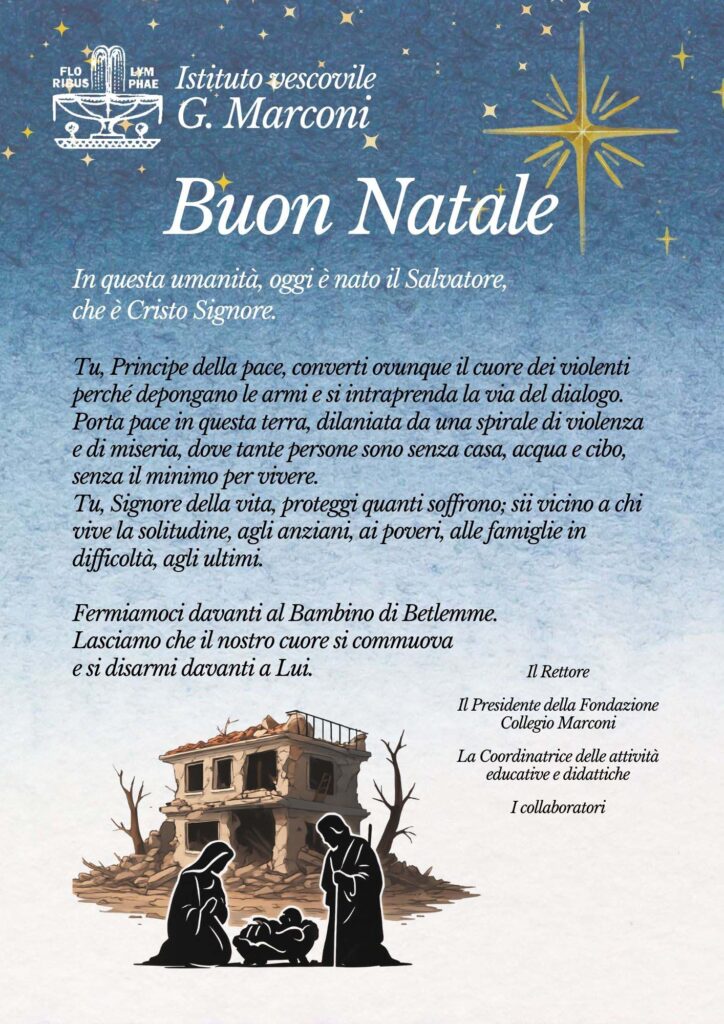 FLO RIBUS LYM PHAE

Istituto vescovile
G. Marconi

Buon Natale

In questa umanità, oggi è nato il Salvatore, che è Cristo Signore.

Tu, Principe della pace, converti ovunque il cuore dei violenti perché depongano le armi e si intraprenda la via del dialogo. Porta pace in questa terra, dilaniata da una spirale di violenza e di miseria, dove tante persone sono senza casa, acqua e cibo, senza il minimo per vivere.
Tu, Signore della vita, proteggi quanti soffrono; sii vicino a chi vive la solitudine, agli anziani, ai poveri, alle famiglie in difficoltà, agli ultimi.

Fermiamoci davanti al Bambino di Betlemme. Lasciamo che il nostro cuore si commuova e si disarmi davanti a Lui.

Il Rettore

Il Presidente della Fondazione Collegio Marconi

La Coordinatrice delle attività educative e didattiche

I collaboratori